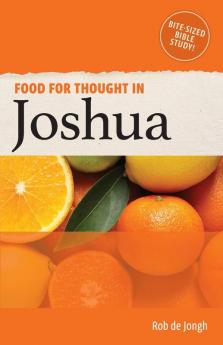 BITE-SIZED BIBLE STUDY!

FOOD FOR THOUGHT IN

Joshua

Rob de Jongh